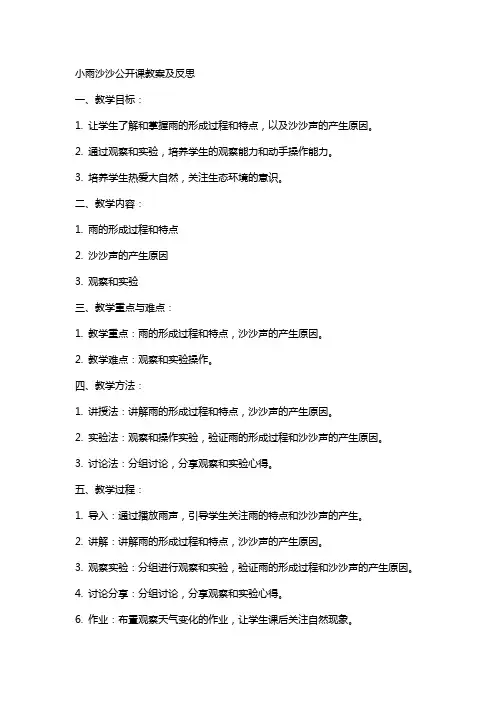 小雨沙沙公开课教案及反思

一、教学目标：

1. 让学生了解和掌握雨的形成过程和特点，以及沙沙声的产生原因。

2. 通过观察和实验，培养学生的观察能力和动手操作能力。

3. 培养学生热爱大自然，关注生态环境的意识。

二、教学内容：

1. 雨的形成过程和特点

2. 沙沙声的产生原因

3. 观察和实验

三、教学重点与难点：

1. 教学重点：雨的形成过程和特点，沙沙声的产生原因。

2. 教学难点：观察和实验操作。

四、教学方法：

1. 讲授法：讲解雨的形成过程和特点，沙沙声的产生原因。

2. 实验法：观察和操作实验，验证雨的形成过程和沙沙声的产生原因。

3. 讨论法：分组讨论，分享观察和实验心得。

五、教学过程：

1. 导入：通过播放雨声，引导学生关注雨的特点和沙沙声的产生。

2. 讲解：讲解雨的形成过程和特点，沙沙声的产生原因。

3. 观察实验：分组进行观察和实验，验证雨的形成过程和沙沙声的产生原因。

4. 讨论分享：分组讨论，分享观察和实验心得。

6. 作业：布置观察天气变化的作业，让学生课后关注自然现象。